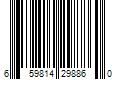 6 59814 29886 0